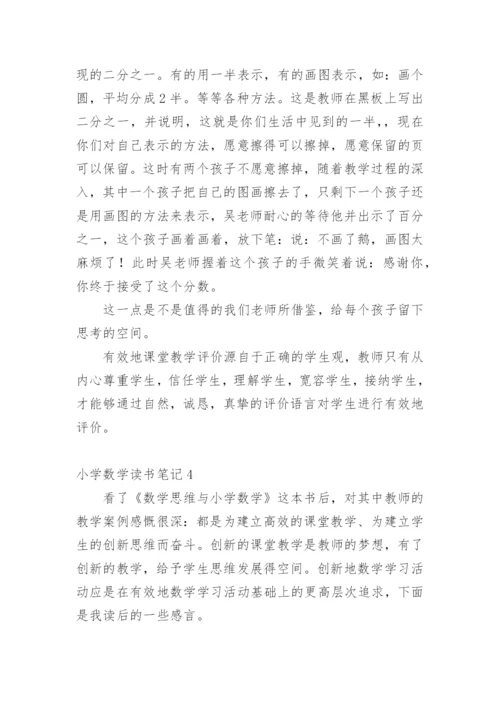 现的二分之一。有的用一半表示，有的画图表示，如：画个圆，平均分成2半。等等各种方法。这是教师在黑板上写出二分之一，并说明，这就是你们生活中见到的一半，，现在你们对自己表示的方法，愿意擦得可以擦掉，愿意保留的页可以保留。这时有两个孩子不愿意擦掉，随着教学过程的深入，其中一个孩子把自己的图画擦去了，只剩下一个孩子还是用画图的方法来表示，吴老师耐心的等待他并出示了百分之一，这个孩子画着画着，放下笔：说：不画了鹅，画图太麻烦了！此时吴老师握着这个孩子的手微笑着说：感谢你，你终于接受了这个分数。

这一点是不是值得的我们老师所借鉴，给每个孩子留下思考的空间。

有效地课堂教学评价源自于正确的学生观，教师只有从内心尊重学生，信任学生，理解学生，宽容学生，接纳学生，才能够通过自然，诚恳，真挚的评价语言对学生进行有效地评价。

小学数学读书笔记4

看了《数学思维与小学数学》这本书后，对其中教师的教学案例感慨很深：都是为建立高效的课堂教学、为建立学生的创新思维而奋斗。创新的课堂教学是教师的梦想，有了创新的教学，给予学生思维发展得空间。创新地数学学习活动应是在有效地数学学习活动基础上的更高层次追求，下面是我读后的一些感言。